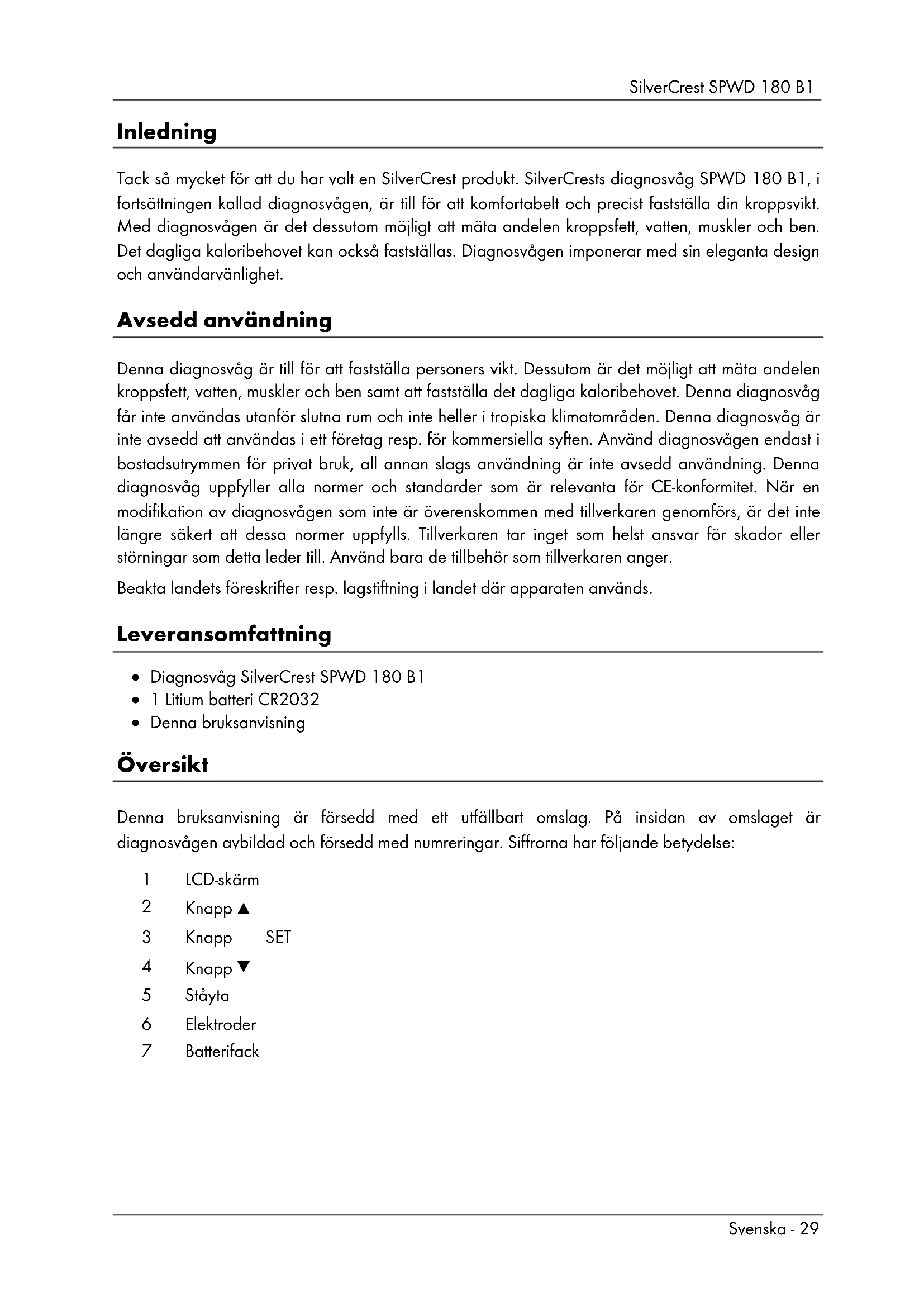 SilverCrest SPWD 180 B1

Inledning

Tack så mycket för att du har valt en SilverCrest produkt. SilverCrests diagnosvåg SPWD 180 B1, i fortsättningen kallad diagnosvågen, är till för att komfortabelt och precist fastställa din kroppsvikt. Med diagnosvågen är det dessutom möjligt att mäta andelen kroppsfett, vatten, muskler och ben. Det dagliga kaloribehovet kan också fastställas. Diagnosvågen imponerar med sin eleganta design och användarvänlighet.

Avsedd användning

Denna diagnosvåg är till för att fastställa personers vikt. Dessutom är det möjligt att mäta andelen kroppsfett, vatten, muskler och ben samt att fastställa det dagliga kaloribehovet. Denna diagnosvåg får inte användas utanför slutna rum och inte heller i tropiska klimatområden. Denna diagnosvåg är inte avsedd att användas i ett företag resp. för kommersiella syften. Använd diagnosvågen endast i bostadsutrymmen för privat bruk, all annan slags användning är inte avsedd användning. Denna diagnosvåg uppfyller alla normer och standarder som är relevanta för CE-konformitet. När en modifikation av diagnosvågen som inte är överenskommen med tillverkaren genomförs, är det inte längre säkert att dessa normer uppfylls. Tillverkaren tar inget som helst ansvar för skador eller störningar som detta leder till. Använd bara de tillbehör som tillverkaren anger.

Beakta landets föreskrifter resp. lagstiftning i landet där apparaten används.

Leveransomfattning

• Diagnosvåg SilverCrest SPWD 180 B1
• 1 Litium batteri CR2032
• Denna bruksanvisning

Översikt

Denna bruksanvisning är försedd med ett utfällbart omslag. På insidan av omslaget är diagnosvågen avbildad och försedd med numreringar. Siffrorna har följande betydelse:

1 LCD-skärm
2 Knapp ▲
3 Knapp SET
4 Knapp ▼
5 Ståyta
6 Elektroder
7 Batterifack

Svenska - 29